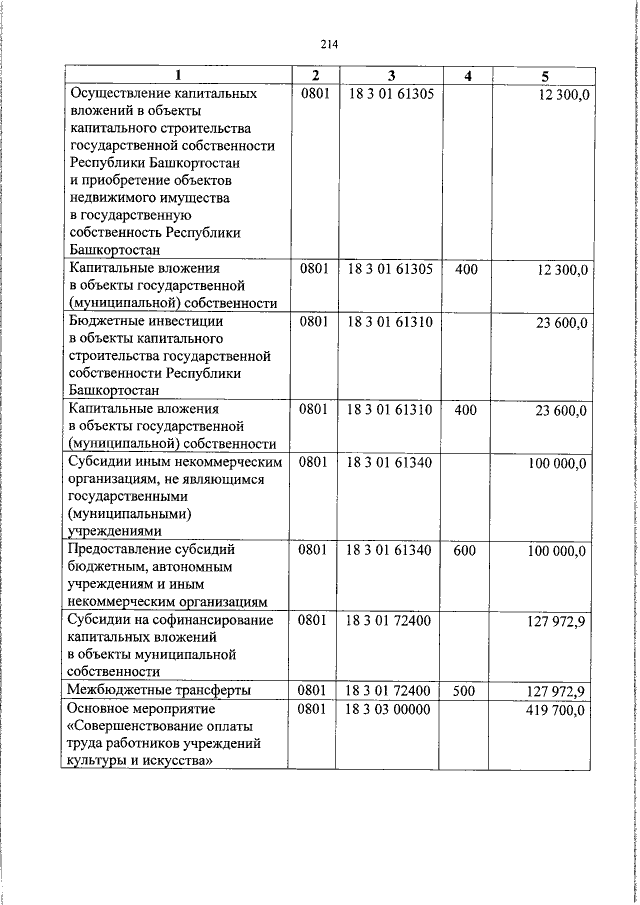 214

| 1 | 2 | 3 | 4 | 5 |
|---|---|---|---|---|
| Осуществление капитальных вложений в объекты капитального строительства государственной собственности Республики Башкортостан и приобретение объектов недвижимого имущества в государственную собственность Республики Башкортостан | 0801 | 18 3 01 61305 | | 12 300,0 |
| Капитальные вложения в объекты государственной (муниципальной) собственности | 0801 | 18 3 01 61305 | 400 | 12 300,0 |
| Бюджетные инвестиции в объекты капитального строительства государственной собственности Республики Башкортостан | 0801 | 18 3 01 61310 | | 23 600,0 |
| Капитальные вложения в объекты государственной (муниципальной) собственности | 0801 | 18 3 01 61310 | 400 | 23 600,0 |
| Субсидии иным некоммерческим организациям, не являющимся государственными (муниципальными) учреждениями | 0801 | 18 3 01 61340 | | 100 000,0 |
| Предоставление субсидий бюджетным, автономным учреждениям и иным некоммерческим организациям | 0801 | 18 3 01 61340 | 600 | 100 000,0 |
| Субсидии на софинансирование капитальных вложений в объекты муниципальной собственности | 0801 | 18 3 01 72400 | | 127 972,9 |
| Межбюджетные трансферты | 0801 | 18 3 01 72400 | 500 | 127 972,9 |
| Основное мероприятие «Совершенствование оплаты труда работников учреждений культуры и искусства» | 0801 | 18 3 03 00000 | | 419 700,0 |